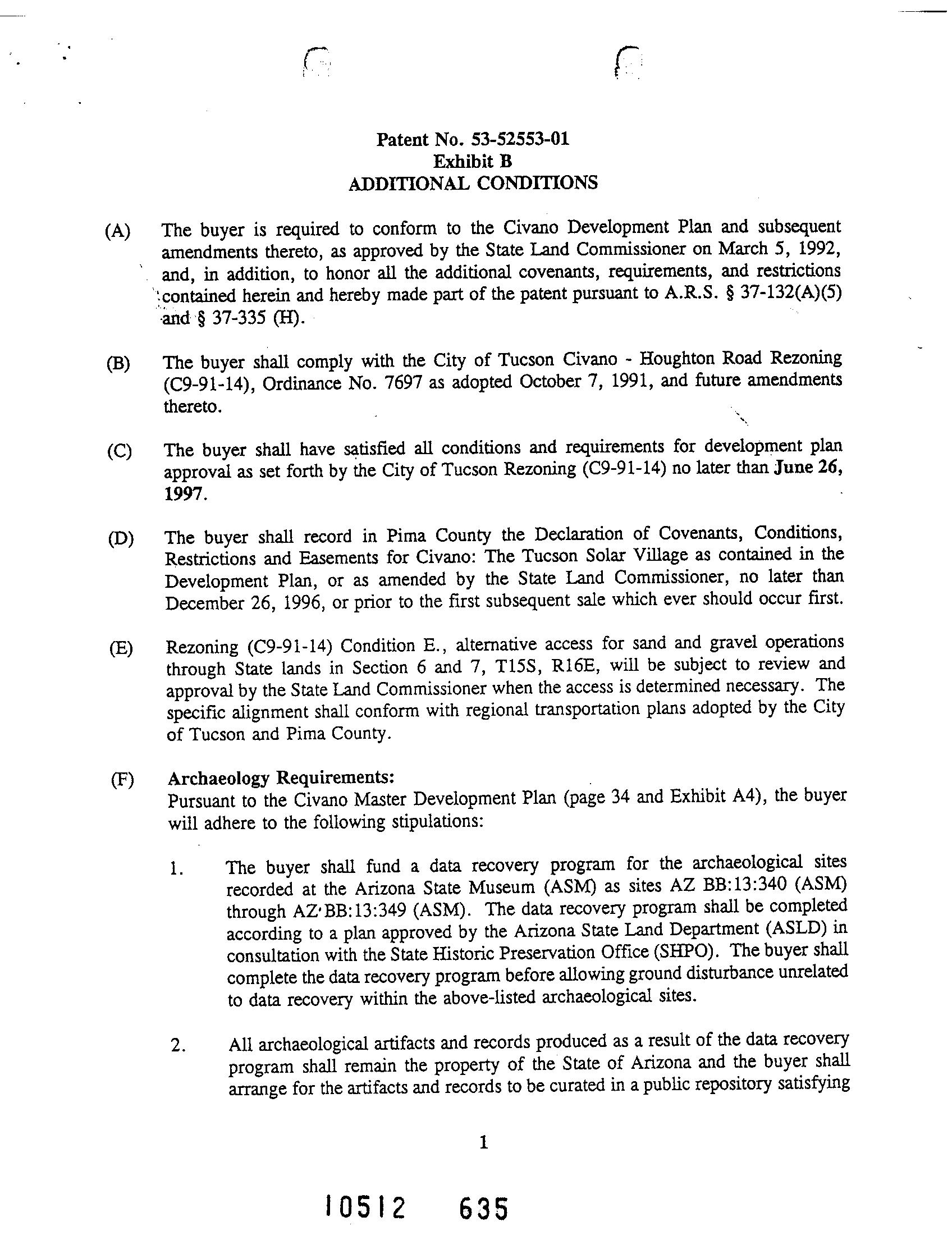 Patent No. 53-52553-01
Exhibit B
ADDITIONAL CONDITIONS

(A) The buyer is required to conform to the Civano Development Plan and subsequent amendments thereto, as approved by the State Land Commissioner on March 5, 1992, and, in addition, to honor all the additional covenants, requirements, and restrictions contained herein and hereby made part of the patent pursuant to A.R.S. § 37-132(A)(5) and § 37-335 (H).

(B) The buyer shall comply with the City of Tucson Civano - Houghton Road Rezoning (C9-91-14), Ordinance No. 7697 as adopted October 7, 1991, and future amendments thereto.

(C) The buyer shall have satisfied all conditions and requirements for development plan approval as set forth by the City of Tucson Rezoning (C9-91-14) no later than June 26, 1997.

(D) The buyer shall record in Pima County the Declaration of Covenants, Conditions, Restrictions and Easements for Civano: The Tucson Solar Village as contained in the Development Plan, or as amended by the State Land Commissioner, no later than December 26, 1996, or prior to the first subsequent sale which ever should occur first.

(E) Rezoning (C9-91-14) Condition E., alternative access for sand and gravel operations through State lands in Section 6 and 7, T15S, R16E, will be subject to review and approval by the State Land Commissioner when the access is determined necessary. The specific alignment shall conform with regional transportation plans adopted by the City of Tucson and Pima County.

(F) Archaeology Requirements:
Pursuant to the Civano Master Development Plan (page 34 and Exhibit A4), the buyer will adhere to the following stipulations:

1. The buyer shall fund a data recovery program for the archaeological sites recorded at the Arizona State Museum (ASM) as sites AZ BB:13:340 (ASM) through AZ BB:13:349 (ASM). The data recovery program shall be completed according to a plan approved by the Arizona State Land Department (ASLD) in consultation with the State Historic Preservation Office (SHPO). The buyer shall complete the data recovery program before allowing ground disturbance unrelated to data recovery within the above-listed archaeological sites.

2. All archaeological artifacts and records produced as a result of the data recovery program shall remain the property of the State of Arizona and the buyer shall arrange for the artifacts and records to be curated in a public repository satisfying

1

10512 635